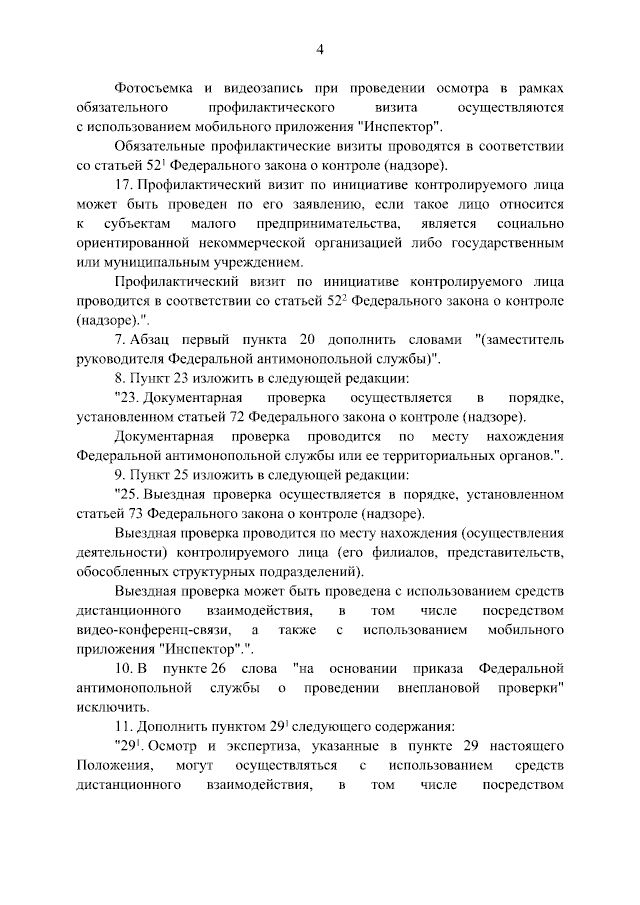 4

Фотосъемка и видеозапись при проведении осмотра в рамках обязательного профилактического визита осуществляются с использованием мобильного приложения "Инспектор".

Обязательные профилактические визиты проводятся в соответствии со статьей $52^1$ Федерального закона о контроле (надзоре).

17. Профилактический визит по инициативе контролируемого лица может быть проведен по его заявлению, если такое лицо относится к субъектам малого предпринимательства, является социально ориентированной некоммерческой организацией либо государственным или муниципальным учреждением.

Профилактический визит по инициативе контролируемого лица проводится в соответствии со статьей $52^2$ Федерального закона о контроле (надзоре).".

7. Абзац первый пункта 20 дополнить словами "(заместитель руководителя Федеральной антимонопольной службы)".

8. Пункт 23 изложить в следующей редакции:

"23. Документарная проверка осуществляется в порядке, установленном статьей 72 Федерального закона о контроле (надзоре).

Документарная проверка проводится по месту нахождения Федеральной антимонопольной службы или ее территориальных органов.".

9. Пункт 25 изложить в следующей редакции:

"25. Выездная проверка осуществляется в порядке, установленном статьей 73 Федерального закона о контроле (надзоре).

Выездная проверка проводится по месту нахождения (осуществления деятельности) контролируемого лица (его филиалов, представительств, обособленных структурных подразделений).

Выездная проверка может быть проведена с использованием средств дистанционного взаимодействия, в том числе посредством видео-конференц-связи, а также с использованием мобильного приложения "Инспектор".".

10. В пункте 26 слова "на основании приказа Федеральной антимонопольной службы о проведении внеплановой проверки" исключить.

11. Дополнить пунктом $29^1$ следующего содержания:

"$29^1$. Осмотр и экспертиза, указанные в пункте 29 настоящего Положения, могут осуществляться с использованием средств дистанционного взаимодействия, в том числе посредством